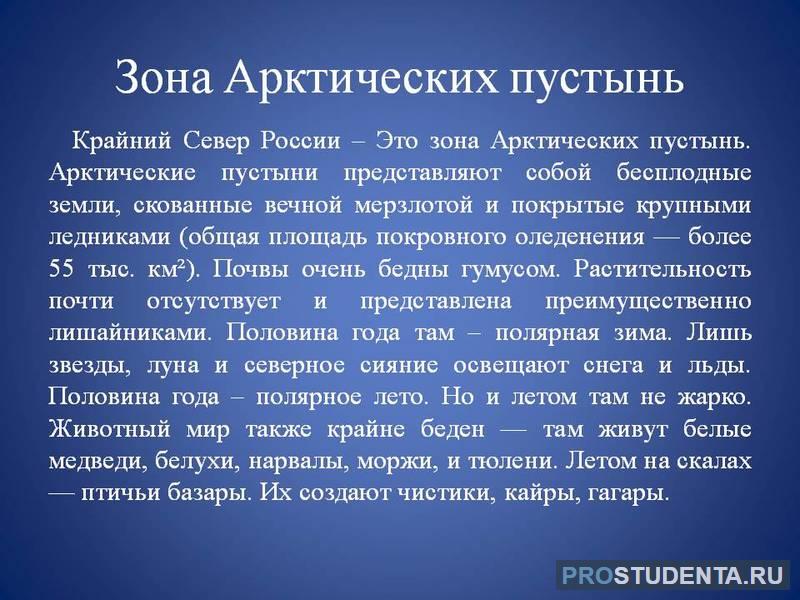 Зона Арктических пустынь

Крайний Север России – Это зона Арктических пустынь. Арктические пустыни представляют собой бесплодные земли, скованные вечной мерзлотой и покрытые крупными ледниками (общая площадь покровного оледенения — более 55 тыс. км²). Почвы очень бедны гумусом. Растительность почти отсутствует и представлена преимущественно лишайниками. Половина года там – полярная зима. Лишь звезды, луна и северное сияние освещают снега и льды. Половина года – полярное лето. Но и летом там не жарко. Животный мир также крайне беден — там живут белые медведи, белухи, нарвалы, моржи, и тюлени. Летом на скалах — птичьи базары. Их создают чистики, кайры, гагары.

PROSTUDENTA.RU